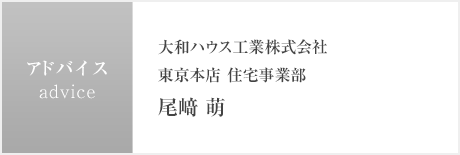 アドバイス
advice

大和ハウス工業株式会社
東京本店 住宅事業部
尾﨑 萌